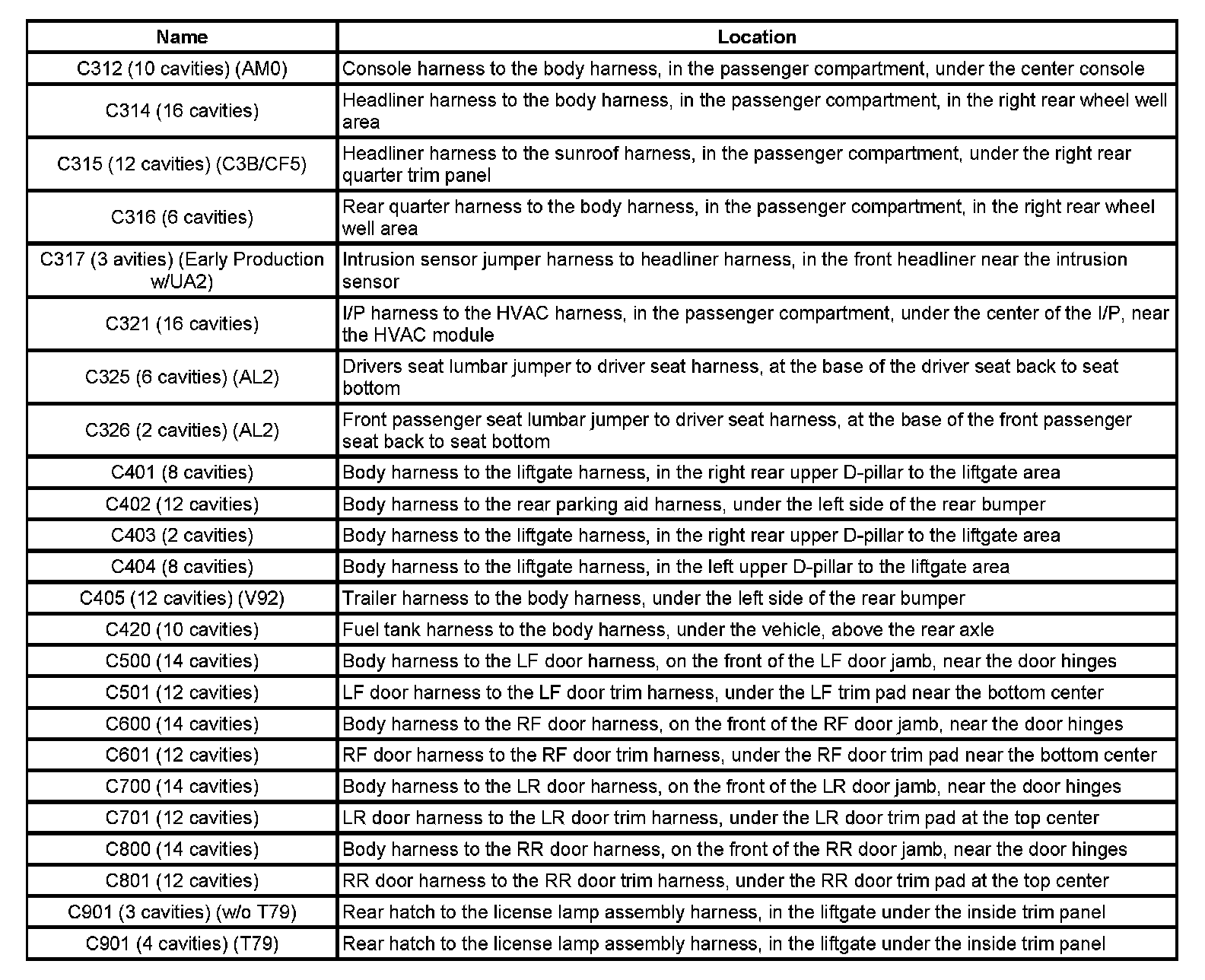 | Name | Location |
|---|---|
| C312 (10 cavities) (AM0) | Console harness to the body harness, in the passenger compartment, under the center console |
| C314 (16 cavities) | Headliner harness to the body harness, in the passenger compartment, in the right rear wheel well area |
| C315 (12 cavities) (C3B/CF5) | Headliner harness to the sunroof harness, in the passenger compartment, under the right rear quarter trim panel |
| C316 (6 cavities) | Rear quarter harness to the body harness, in the passenger compartment, in the right rear wheel well area |
| C317 (3 avities) (Early Production w/UA2) | Intrusion sensor jumper harness to headliner harness, in the front headliner near the intrusion sensor |
| C321 (16 cavities) | I/P harness to the HVAC harness, in the passenger compartment, under the center of the I/P, near the HVAC module |
| C325 (6 cavities) (AL2) | Drivers seat lumbar jumper to driver seat harness, at the base of the driver seat back to seat bottom |
| C326 (2 cavities) (AL2) | Front passenger seat lumbar jumper to driver seat harness, at the base of the front passenger seat back to seat bottom |
| C401 (8 cavities) | Body harness to the liftgate harness, in the right rear upper D-pillar to the liftgate area |
| C402 (12 cavities) | Body harness to the rear parking aid harness, under the left side of the rear bumper |
| C403 (2 cavities) | Body harness to the liftgate harness, in the right rear upper D-pillar to the liftgate area |
| C404 (8 cavities) | Body harness to the liftgate harness, in the left upper D-pillar to the liftgate area |
| C405 (12 cavities) (V92) | Trailer harness to the body harness, under the left side of the rear bumper |
| C420 (10 cavities) | Fuel tank harness to the body harness, under the vehicle, above the rear axle |
| C500 (14 cavities) | Body harness to the LF door harness, on the front of the LF door jamb, near the door hinges |
| C501 (12 cavities) | LF door harness to the LF door trim harness, under the LF trim pad near the bottom center |
| C600 (14 cavities) | Body harness to the RF door harness, on the front of the RF door jamb, near the door hinges |
| C601 (12 cavities) | RF door harness to the RF door trim harness, under the RF door trim pad near the bottom center |
| C700 (14 cavities) | Body harness to the LR door harness, on the front of the LR door jamb, near the door hinges |
| C701 (12 cavities) | LR door harness to the LR door trim harness, under the LR door trim pad at the top center |
| C800 (14 cavities) | Body harness to the RR door harness, on the front of the RR door jamb, near the door hinges |
| C801 (12 cavities) | RR door harness to the RR door trim harness, under the RR door trim pad at the top center |
| C901 (3 cavities) (w/o T79) | Rear hatch to the license lamp assembly harness, in the liftgate under the inside trim panel |
| C901 (4 cavities) (T79) | Rear hatch to the license lamp assembly harness, in the liftgate under the inside trim panel |